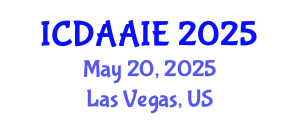 ICDAAIE 2025
May 20, 2025
Las Vegas, US